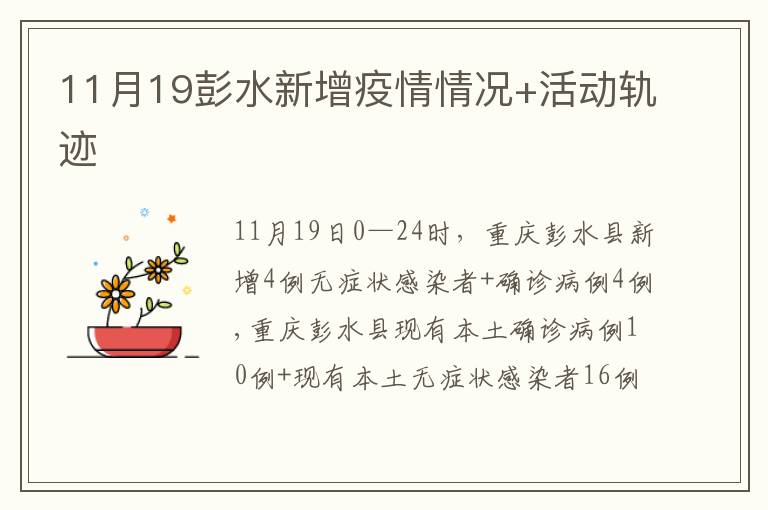 11月19彭水新增疫情情况+活动轨迹

11月19日0—24时，重庆彭水县新增4例无症状感染者+确诊病例4例，重庆彭水县现有本土确诊病例10例+现有本土无症状感染者16例